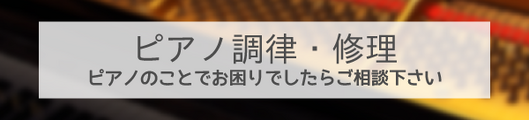 ピアノ調律・修理
ピアノのことでお困りでしたらご相談下さい